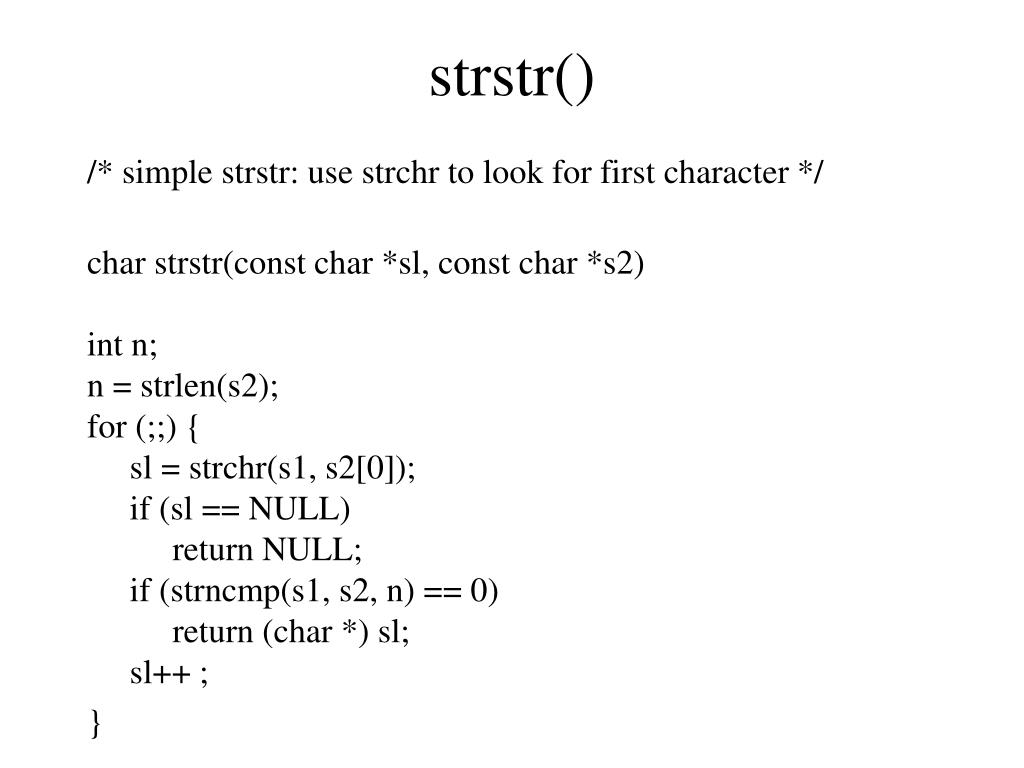 strstr()

/* simple strstr: use strchr to look for first character */

char strstr(const char *sl, const char *s2)

int n;
n = strlen(s2);
for (;;) {
sl = strchr(s1, s2[0]);
if (sl == NULL)
return NULL;
if (strncmp(s1, s2, n) == 0)
return (char *) sl;
sl++ ;
}